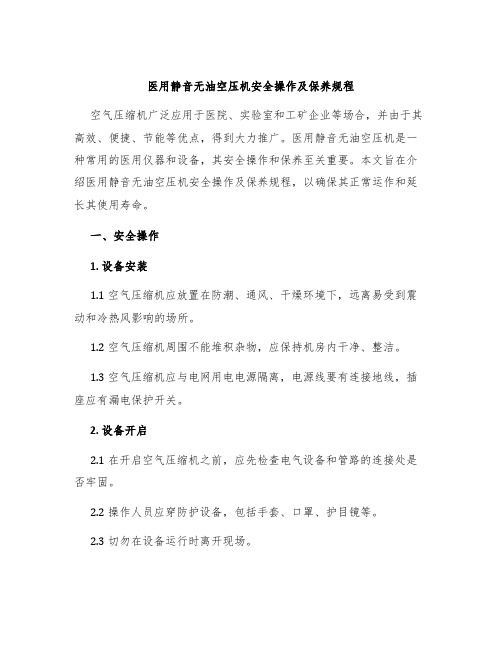 医用静音无油空压机安全操作及保养规程

空气压缩机广泛应用于医院、实验室和工矿企业等场合，并由于其高效、便捷、节能等优点，得到大力推广。医用静音无油空压机是一种常用的医用仪器和设备，其安全操作和保养至关重要。本文旨在介绍医用静音无油空压机安全操作及保养规程，以确保其正常运作和延长其使用寿命。

一、安全操作

1. 设备安装

1.1 空气压缩机应放置在防潮、通风、干燥环境下，远离易受到震动和冷热风影响的场所。

1.2 空气压缩机周围不能堆积杂物，应保持机房内干净、整洁。

1.3 空气压缩机应与电网用电电源隔离，电源线要有连接地线，插座应有漏电保护开关。

2. 设备开启

2.1 在开启空气压缩机之前，应先检查电气设备和管路的连接处是否牢固。

2.2 操作人员应穿防护设备，包括手套、口罩、护目镜等。

2.3 切勿在设备运行时离开现场。